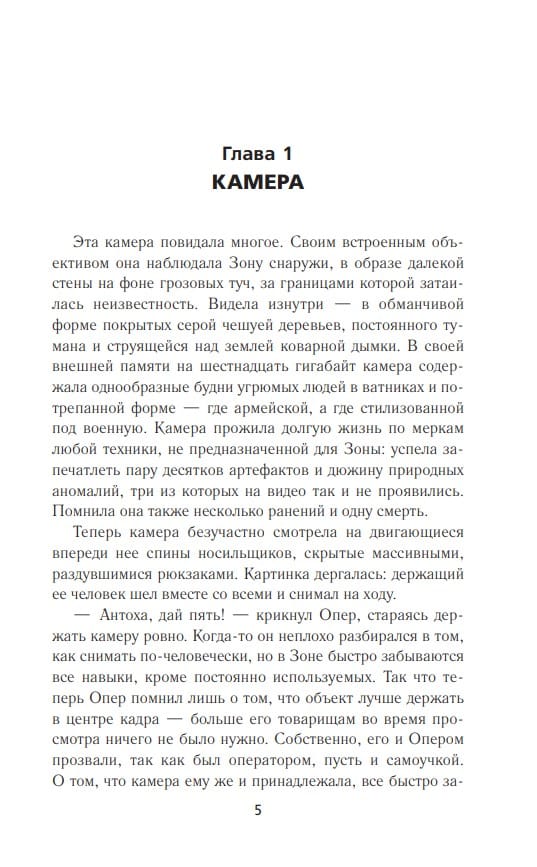 Глава 1
КАМЕРА

Эта камера повидала многое. Своим встроенным объективом она наблюдала Зону снаружи, в образе далекой стены на фоне грозовых туч, за границами которой затаилась неизвестность. Видела изнутри — в обманчивой форме покрытых серой чешуей деревьев, постоянного тумана и струящейся над землей коварной дымки. В своей внешней памяти на шестнадцать гигабайт камера содержала однообразные будни угрюмых людей в ватниках и потрепанной форме — где армейской, а где стилизованной под военную. Камера прожила долгую жизнь по меркам любой техники, не предназначенной для Зоны: успела запечатлеть пару десятков артефактов и дюжину природных аномалий, три из которых на видео так и не проявились. Помнила она также несколько ранений и одну смерть.

Теперь камера безучастно смотрела на двигающиеся впереди нее спины носильщиков, скрытые массивными, раздувшимися рюкзаками. Картинка дергалась: держащий ее человек шел вместе со всеми и снимал на ходу.

— Антоха, дай пять! — крикнул Опер, стараясь держать камеру ровно. Когда-то он неплохо разбирался в том, как снимать по-человечески, но в Зоне быстро забываются все навыки, кроме постоянно используемых. Так что теперь Опер помнил лишь о том, что объект лучше держать в центре кадра — больше его товарищам во время просмотра ничего не было нужно. Собственно, его и Опером прозвали, так как был оператором, пусть и самоучкой. О том, что камера ему же и принадлежала, все быстро за-

5